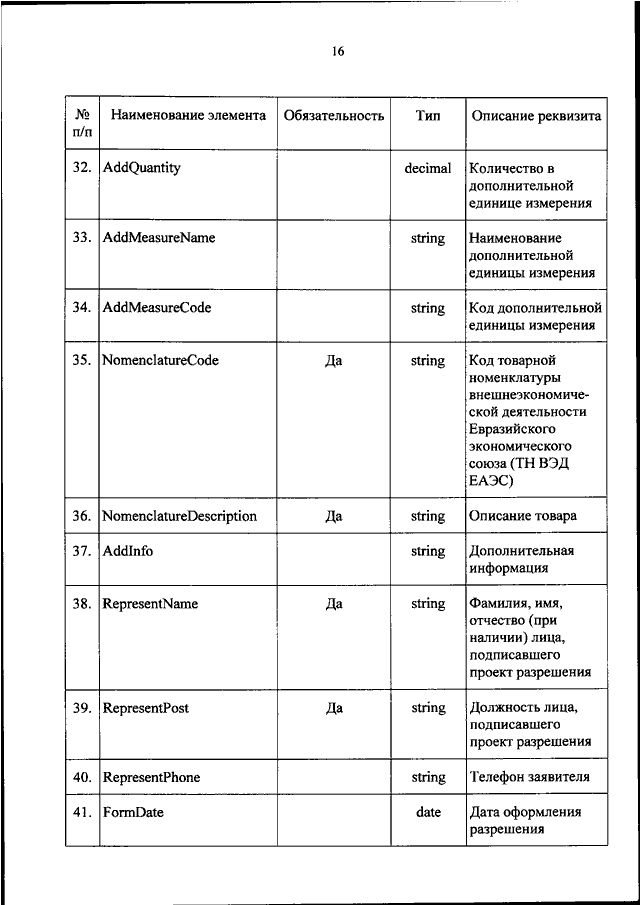 16

| № п/п | Наименование элемента | Обязательность | Тип | Описание реквизита |
|---|---|---|---|---|
| 32. | AddQuantity | | decimal | Количество в дополнительной единице измерения |
| 33. | AddMeasureName | | string | Наименование дополнительной единицы измерения |
| 34. | AddMeasureCode | | string | Код дополнительной единицы измерения |
| 35. | NomenclatureCode | Да | string | Код товарной номенклатуры внешнеэкономической деятельности Евразийского экономического союза (ТН ВЭД ЕАЭС) |
| 36. | NomenclatureDescription | Да | string | Описание товара |
| 37. | AddInfo | | string | Дополнительная информация |
| 38. | RepresentName | Да | string | Фамилия, имя, отчество (при наличии) лица, подписавшего проект разрешения |
| 39. | RepresentPost | Да | string | Должность лица, подписавшего проект разрешения |
| 40. | RepresentPhone | | string | Телефон заявителя |
| 41. | FormDate | | date | Дата оформления разрешения |